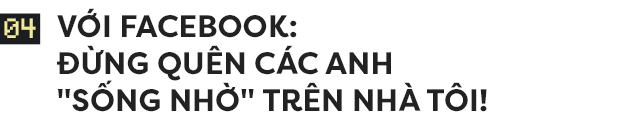 04 VỚI FACEBOOK:
ĐỪNG QUÊN CÁC ANH "SỐNG NHỜ" TRÊN NHÀ TÔI!